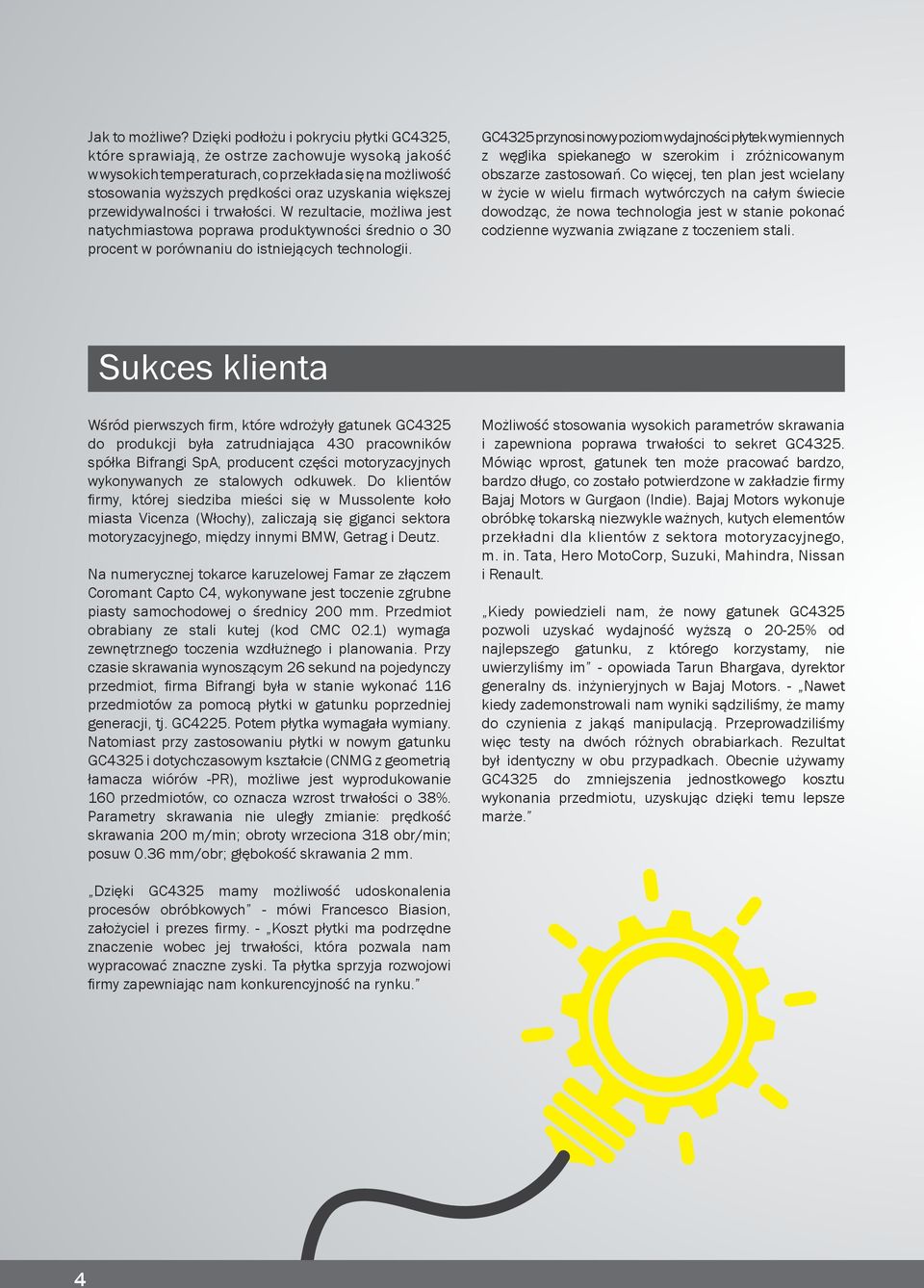 Jak to możliwe? Dzięki podłożu i pokryciu płytki GC4325, które sprawiają, że ostrze zachowuje wysoką jakość w wysokich temperaturach, co przekłada się na możliwość stosowania wyższych prędkości oraz uzyskania większej przewidywalności i trwałości. W rezultacie, możliwa jest natychmiastowa poprawa produktywności średnio o 30 procent w porównaniu do istniejących technologii.

GC4325 przynosi nowy poziom wydajności płytek wymiennych z węglika spiekanego w szerokim i zróżnicowanym obszarze zastosowań. Co więcej, ten plan jest wcielany w życie w wielu firmach wytwórczych na całym świecie dowodząc, że nowa technologia jest w stanie pokonać codzienne wyzwania związane z toczeniem stali.

Sukces klienta

Wśród pierwszych firm, które wdrożyły gatunek GC4325 do produkcji była zatrudniająca 430 pracowników spółka Bifrangi SpA, producent części motoryzacyjnych wykonywanych ze stalowych odkuwek. Do klientów firmy, której siedziba mieści się w Mussolente koło miasta Vicenza (Włochy), zaliczają się giganci sektora motoryzacyjnego, między innymi BMW, Getrag i Deutz.

Na numerycznej tokarce karuzelowej Famar ze złączem Coromant Capto C4, wykonywane jest toczenie zgrubne piasty samochodowej o średnicy 200 mm. Przedmiot obrabiany ze stali kutej (kod CMC 02.1) wymaga zewnętrznego toczenia wzdłużnego i planowania. Przy czasie skrawania wynoszącym 26 sekund na pojedynczy przedmiot, firma Bifrangi była w stanie wykonać 116 przedmiotów za pomocą płytki w gatunku poprzedniej generacji, tj. GC4225. Potem płytka wymagała wymiany. Natomiast przy zastosowaniu płytki w nowym gatunku GC4325 i dotychczasowym kształcie (CNMG z geometrią łamacza wiórów -PR), możliwe jest wyprodukowanie 160 przedmiotów, co oznacza wzrost trwałości o 38%. Parametry skrawania nie uległy zmianie: prędkość skrawania 200 m/min; obroty wrzeciona 318 obr/min; posuw 0.36 mm/obr; głębokość skrawania 2 mm.

„Dzięki GC4325 mamy możliwość udoskonalenia procesów obróbkowych” - mówi Francesco Biasion, założyciel i prezes firmy. - „Koszt płytki ma podrzędne znaczenie wobec jej trwałości, która pozwala nam wypracować znaczne zyski. Ta płytka sprzyja rozwojowi firmy zapewniając nam konkurencyjność na rynku.”

Możliwość stosowania wysokich parametrów skrawania i zapewniona poprawa trwałości to sekret GC4325. Mówiąc wprost, gatunek ten może pracować bardzo, bardzo długo, co zostało potwierdzone w zakładzie firmy Bajaj Motors w Gurgaon (Indie). Bajaj Motors wykonuje obróbkę tokarską niezwykle ważnych, kutych elementów przekładni dla klientów z sektora motoryzacyjnego, m. in. Tata, Hero MotoCorp, Suzuki, Mahindra, Nissan i Renault.

„Kiedy powiedzieli nam, że nowy gatunek GC4325 pozwoli uzyskać wydajność wyższą o 20-25% od najlepszego gatunku, z którego korzystamy, nie uwierzyliśmy im” - opowiada Tarun Bhargava, dyrektor generalny ds. inżynieryjnych w Bajaj Motors. - „Nawet kiedy zademonstrowali nam wyniki sądziliśmy, że mamy do czynienia z jakąś manipulacją. Przeprowadziliśmy więc testy na dwóch różnych obrabiarkach. Rezultat był identyczny w obu przypadkach. Obecnie używamy GC4325 do zmniejszenia jednostkowego kosztu wykonania przedmiotu, uzyskując dzięki temu lepsze marże.”

4